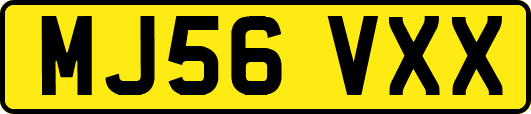 MJ56 VXX